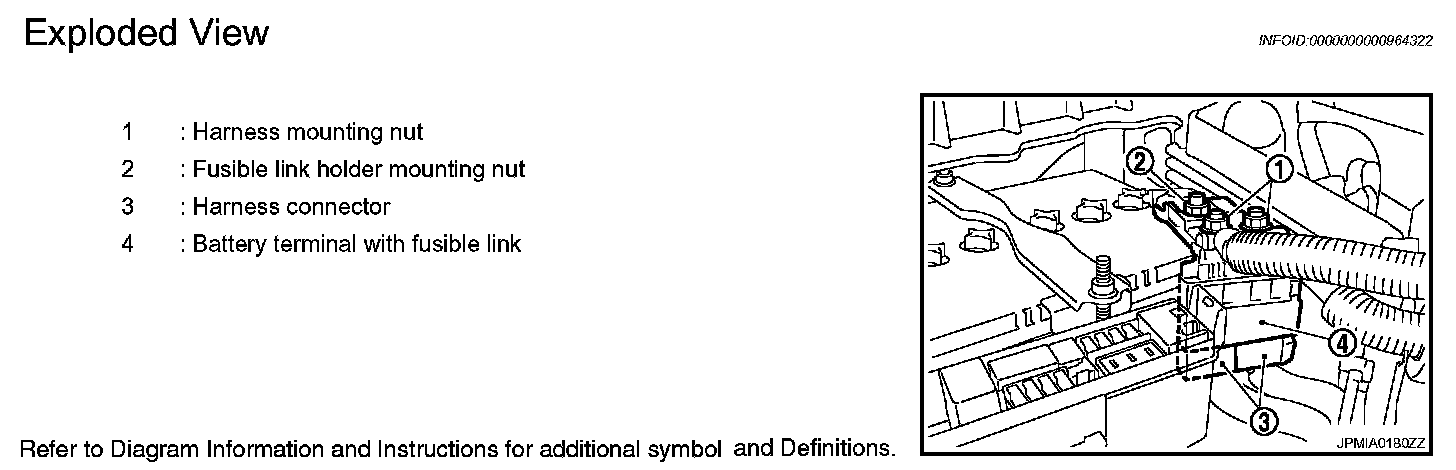 Exploded View

INFOID:0000000000964322

1 : Harness mounting nut

2 : Fusible link holder mounting nut

3 : Harness connector

4 : Battery terminal with fusible link

2 1 4 3

JPMIA0180ZZ

Refer to Diagram Information and Instructions for additional symbol and Definitions.